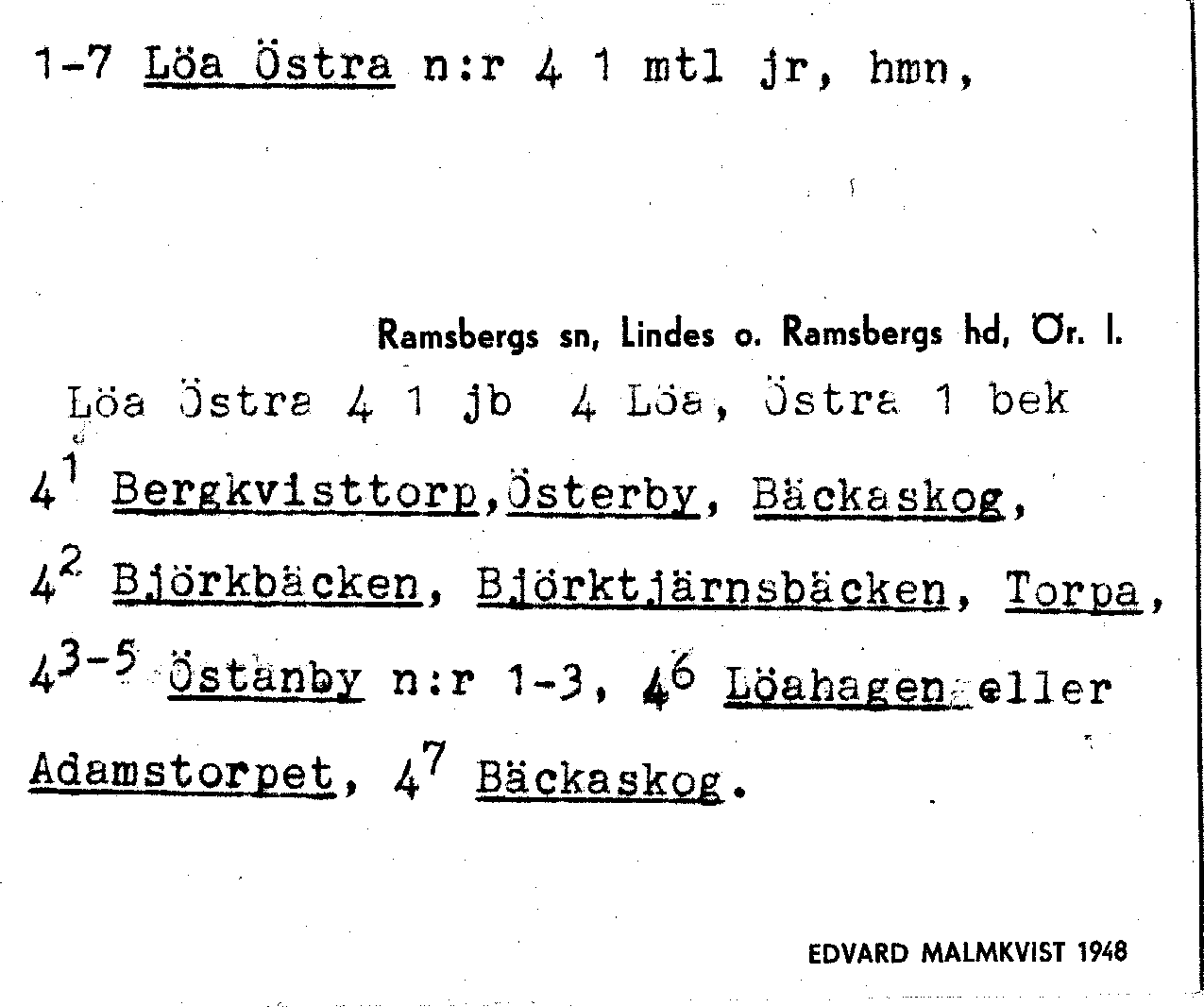 1-7 Löa Östra n:r 4 1 mtl jr, hmn,

Ramsbergs sn, Lindes o. Ramsbergs hd, Ör. l.

Löa Östra 4 1 jb 4 Löa, Östra 1 bek

$4^1$ Bergkvisttorp, Österby, Bäckaskog, $4^2$ Björkbäcken, Björktjärnsbäcken, Torpa, $4^{3-5}$ Östanby n:r 1-3, $4^6$ Löahagen eller Adamstorpet, $4^7$ Bäckaskog.

EDVARD MALMKVIST 1948